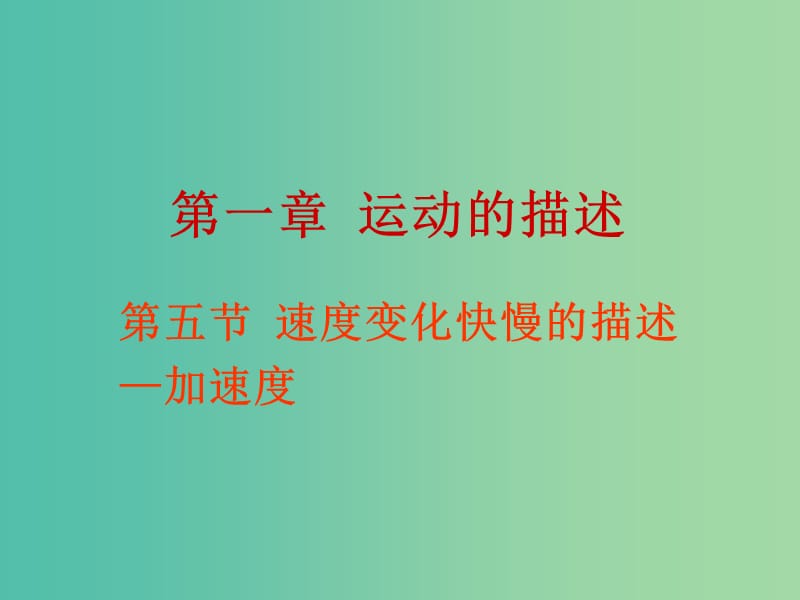 第一章 运动的描述

第五节 速度变化快慢的描述—加速度